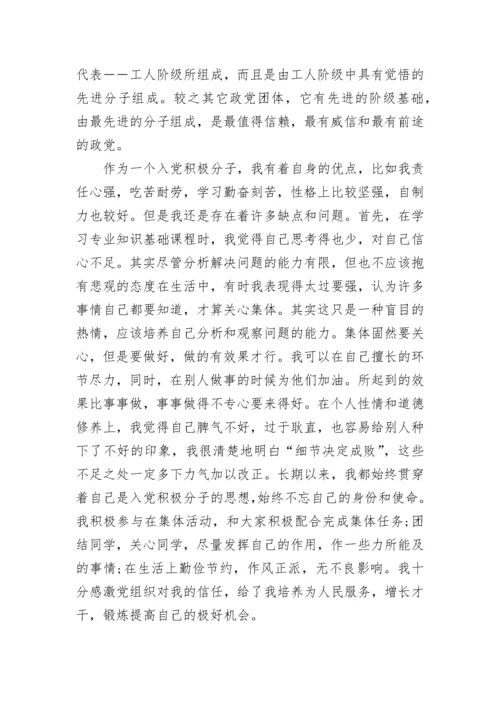 代表——工人阶级所组成，而且是由工人阶级中具有觉悟的先进分子组成。较之其它政党团体，它有先进的阶级基础，由最先进的分子组成，是最值得信赖，最有威信和最有前途的政党。

作为一个入党积极分子，我有着自身的优点，比如我责任心强，吃苦耐劳，学习勤奋刻苦，性格上比较坚强，自制力也较好。但是我还是存在着许多缺点和问题。首先，在学习专业知识基础课程时，我觉得自己思考得也少，对自己信心不足。其实尽管分析解决问题的能力有限，但也不应该抱有悲观的态度在生活中，有时我表现得太过要强，认为许多事情自己都要知道，才算关心集体。其实这只是一种盲目的热情，应该培养自己分析和观察问题的能力。集体固然要关心，但是要做好，做的有效果才行。我可以在自己擅长的环节尽力，同时，在别人做事的时候为他们加油。所起到的效果比事事做，事事做得不专心要来得好。在个人性情和道德修养上，我觉得自己脾气不好，过于耿直，也容易给别人种下了不好的印象，我很清楚地明白“细节决定成败”，这些不足之处一定多下力气加以改正。长期以来，我都始终贯穿着自己是入党积极分子的思想，始终不忘自己的身份和使命。我积极参与在集体活动，和大家积极配合完成集体任务；团结同学，关心同学，尽量发挥自己的作用，作一些力所能及的事情；在生活上勤俭节约，作风正派，无不良影响。我十分感激党组织对我的信任，给了我培养为人民服务，增长才干，锻炼提高自己的极好机会。